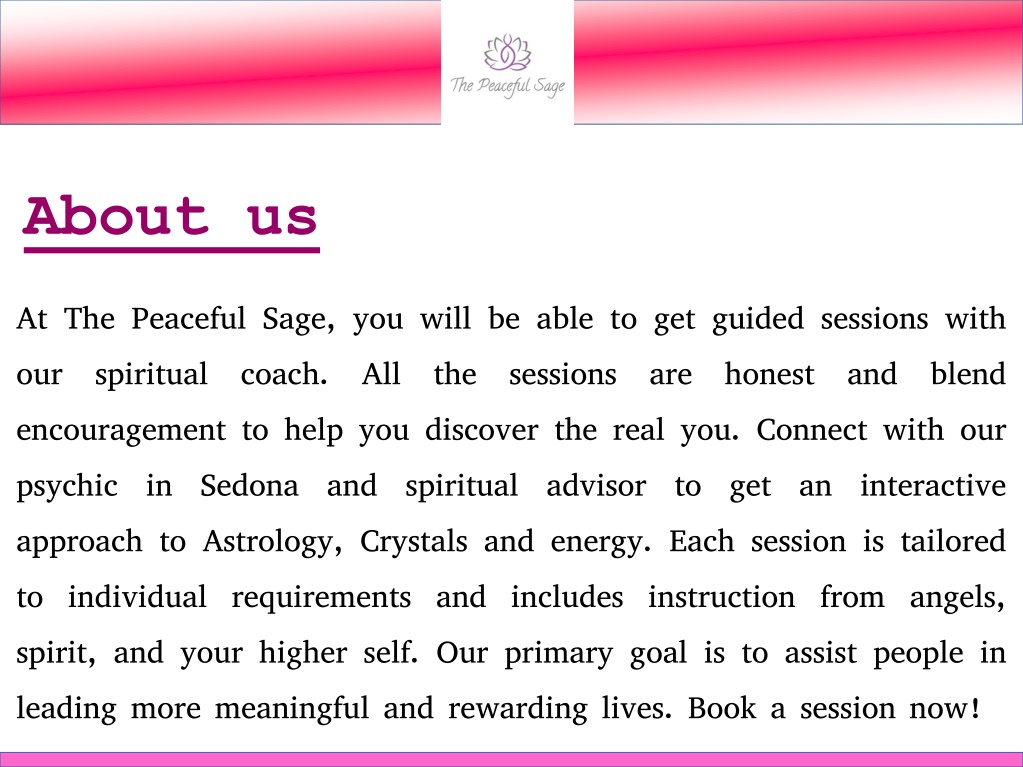 The Peaceful Sage

About us

At The Peaceful Sage, you will be able to get guided sessions with our spiritual coach. All the sessions are honest and blend encouragement to help you discover the real you. Connect with our psychic in Sedona and spiritual advisor to get an interactive approach to Astrology, Crystals and energy. Each session is tailored to individual requirements and includes instruction from angels, spirit, and your higher self. Our primary goal is to assist people in leading more meaningful and rewarding lives. Book a session now!